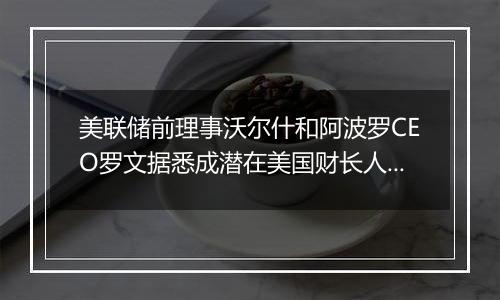 美联储前理事沃尔什和阿波罗CEO罗文据悉成潜在美国财长人...